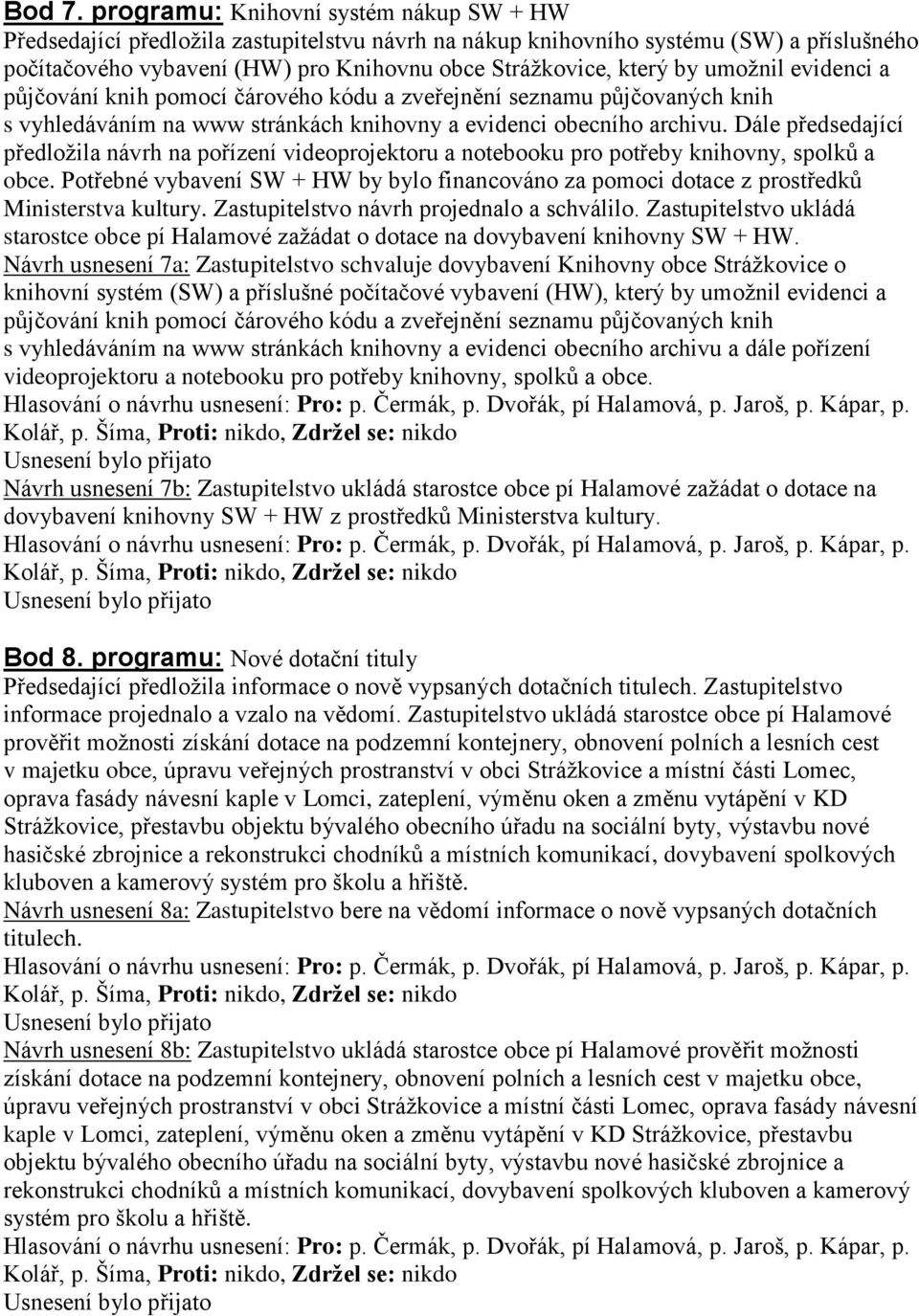 Bod 7. programu: Knihovní systém nákup SW + HW
Předsedající předložila zastupitelstvu návrh na nákup knihovního systému (SW) a příslušného počítačového vybavení (HW) pro Knihovnu obce Strážkovice, který by umožnil evidenci a půjčování knih pomocí čárového kódu a zveřejnění seznamu půjčovaných knih s vyhledáváním na www stránkách knihovny a evidenci obecního archivu. Dále předsedající předložila návrh na pořízení videoprojektoru a notebooku pro potřeby knihovny, spolků a obce. Potřebné vybavení SW + HW by bylo financováno za pomoci dotace z prostředků Ministerstva kultury. Zastupitelstvo návrh projednalo a schválilo. Zastupitelstvo ukládá starostce obce pí Halamové zažádat o dotace na dovybavení knihovny SW + HW.
Návrh usnesení 7a: Zastupitelstvo schvaluje dovybavení Knihovny obce Strážkovice o knihovní systém (SW) a příslušné počítačové vybavení (HW), který by umožnil evidenci a půjčování knih pomocí čárového kódu a zveřejnění seznamu půjčovaných knih s vyhledáváním na www stránkách knihovny a evidenci obecního archivu a dále pořízení videoprojektoru a notebooku pro potřeby knihovny, spolků a obce.
Hlasování o návrhu usnesení: Pro: p. Čermák, p. Dvořák, pí Halamová, p. Jaroš, p. Kápar, p. Kolář, p. Šíma, Proti: nikdo, Zdržel se: nikdo
Usnesení bylo přijato
Návrh usnesení 7b: Zastupitelstvo ukládá starostce obce pí Halamové zažádat o dotace na dovybavení knihovny SW + HW z prostředků Ministerstva kultury.
Hlasování o návrhu usnesení: Pro: p. Čermák, p. Dvořák, pí Halamová, p. Jaroš, p. Kápar, p. Kolář, p. Šíma, Proti: nikdo, Zdržel se: nikdo
Usnesení bylo přijato

Bod 8. programu: Nové dotační tituly
Předsedající předložila informace o nově vypsaných dotačních titulech. Zastupitelstvo informace projednalo a vzalo na vědomí. Zastupitelstvo ukládá starostce obce pí Halamové prověřit možnosti získání dotace na podzemní kontejnery, obnovení polních a lesních cest v majetku obce, úpravu veřejných prostranství v obci Strážkovice a místní části Lomec, oprava fasády návesní kaple v Lomci, zateplení, výměnu oken a změnu vytápění v KD Strážkovice, přestavbu objektu bývalého obecního úřadu na sociální byty, výstavbu nové hasičské zbrojnice a rekonstrukci chodníků a místních komunikací, dovybavení spolkových kluboven a kamerový systém pro školu a hřiště.
Návrh usnesení 8a: Zastupitelstvo bere na vědomí informace o nově vypsaných dotačních titulech.
Hlasování o návrhu usnesení: Pro: p. Čermák, p. Dvořák, pí Halamová, p. Jaroš, p. Kápar, p. Kolář, p. Šíma, Proti: nikdo, Zdržel se: nikdo
Usnesení bylo přijato
Návrh usnesení 8b: Zastupitelstvo ukládá starostce obce pí Halamové prověřit možnosti získání dotace na podzemní kontejnery, obnovení polních a lesních cest v majetku obce, úpravu veřejných prostranství v obci Strážkovice a místní části Lomec, oprava fasády návesní kaple v Lomci, zateplení, výměnu oken a změnu vytápění v KD Strážkovice, přestavbu objektu bývalého obecního úřadu na sociální byty, výstavbu nové hasičské zbrojnice a rekonstrukci chodníků a místních komunikací, dovybavení spolkových kluboven a kamerový systém pro školu a hřiště.
Hlasování o návrhu usnesení: Pro: p. Čermák, p. Dvořák, pí Halamová, p. Jaroš, p. Kápar, p. Kolář, p. Šíma, Proti: nikdo, Zdržel se: nikdo
Usnesení bylo přijato